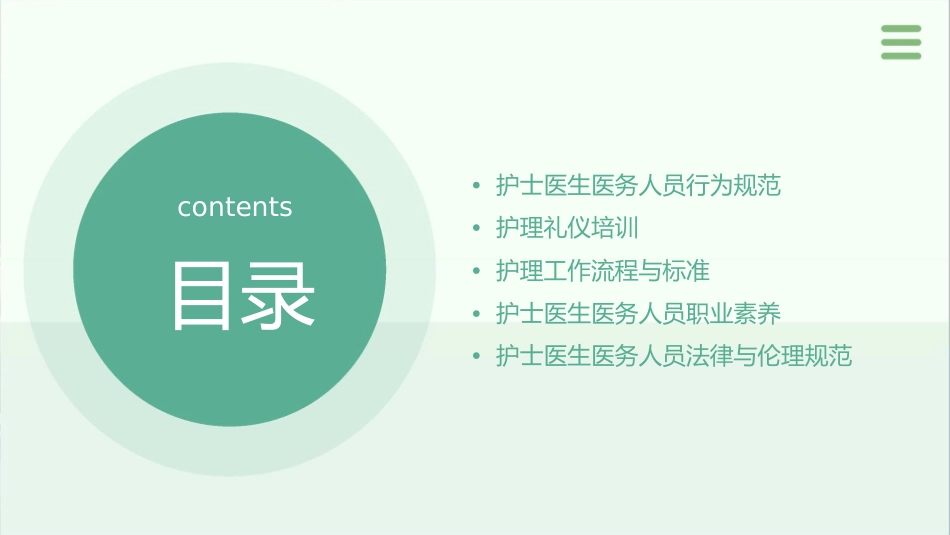 contents

目录

• 护士医生医务人员行为规范
• 护理礼仪培训
• 护理工作流程与标准
• 护士医生医务人员职业素养
• 护士医生医务人员法律与伦理规范